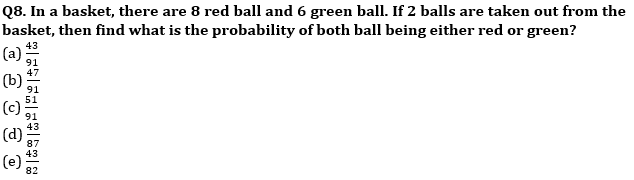 Q8. In a basket, there are 8 red ball and 6 green ball. If 2 balls are taken out from the basket, then find what is the probability of both ball being either red or green?

(a) $\frac{43}{91}$
(b) $\frac{47}{91}$
(c) $\frac{51}{91}$
(d) $\frac{43}{87}$
(e) $\frac{43}{82}$